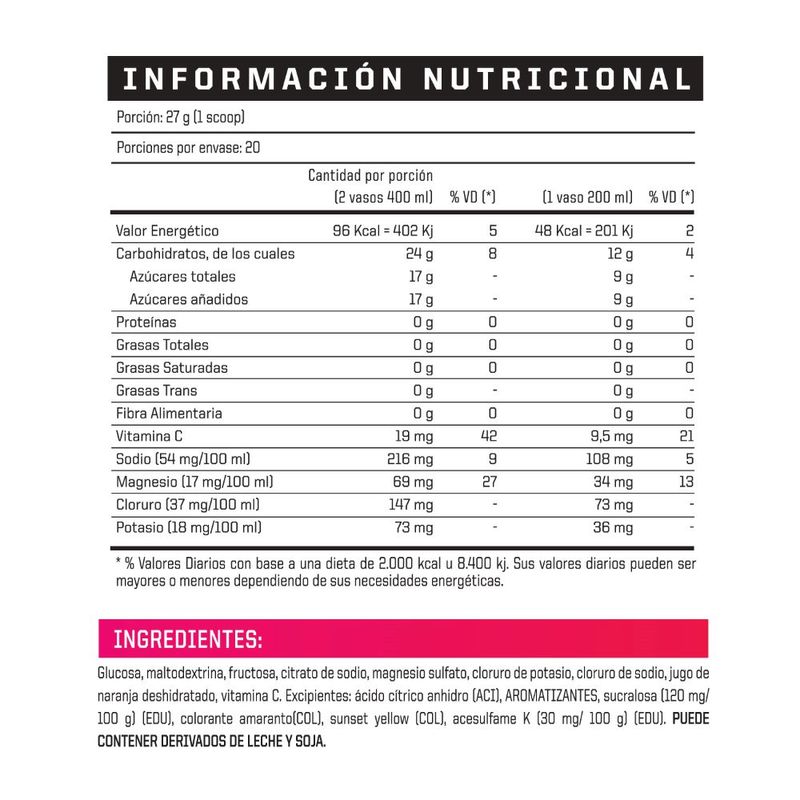 INFORMACIÓN NUTRICIONAL

Porción: 27 g (1 scoop)

Porciones por envase: 20

| | Cantidad por porción (2 vasos 400 ml) | % VD (*) | (1 vaso 200 ml) | % VD (*) |
|---|---|---|---|---|
| Valor Energético | 96 Kcal = 402 Kj | 5 | 48 Kcal = 201 Kj | 2 |
| Carbohidratos, de los cuales | 24 g | 8 | 12 g | 4 |
| Azúcares totales | 17 g | - | 9 g | - |
| Azúcares añadidos | 17 g | - | 9 g | - |
| Proteínas | 0 g | 0 | 0 g | 0 |
| Grasas Totales | 0 g | 0 | 0 g | 0 |
| Grasas Saturadas | 0 g | 0 | 0 g | 0 |
| Grasas Trans | 0 g | - | 0 g | - |
| Fibra Alimentaria | 0 g | 0 | 0 g | 0 |
| Vitamina C | 19 mg | 42 | 9,5 mg | 21 |
| Sodio (54 mg/100 ml) | 216 mg | 9 | 108 mg | 5 |
| Magnesio (17 mg/100 ml) | 69 mg | 27 | 34 mg | 13 |
| Cloruro (37 mg/100 ml) | 147 mg | - | 73 mg | - |
| Potasio (18 mg/100 ml) | 73 mg | - | 36 mg | - |

* % Valores Diarios con base a una dieta de 2.000 kcal u 8.400 kj. Sus valores diarios pueden ser mayores o menores dependiendo de sus necesidades energéticas.

INGREDIENTES:

Glucosa, maltodextrina, fructosa, citrato de sodio, magnesio sulfato, cloruro de potasio, cloruro de sodio, jugo de naranja deshidratado, vitamina C. Excipientes: ácido cítrico anhidro (ACI), AROMATIZANTES, sucralosa (120 mg/ 100 g) (EDU), colorante amaranto(COL), sunset yellow (COL), acesulfame K (30 mg/ 100 g) (EDU). PUEDE CONTENER DERIVADOS DE LECHE Y SOJA.